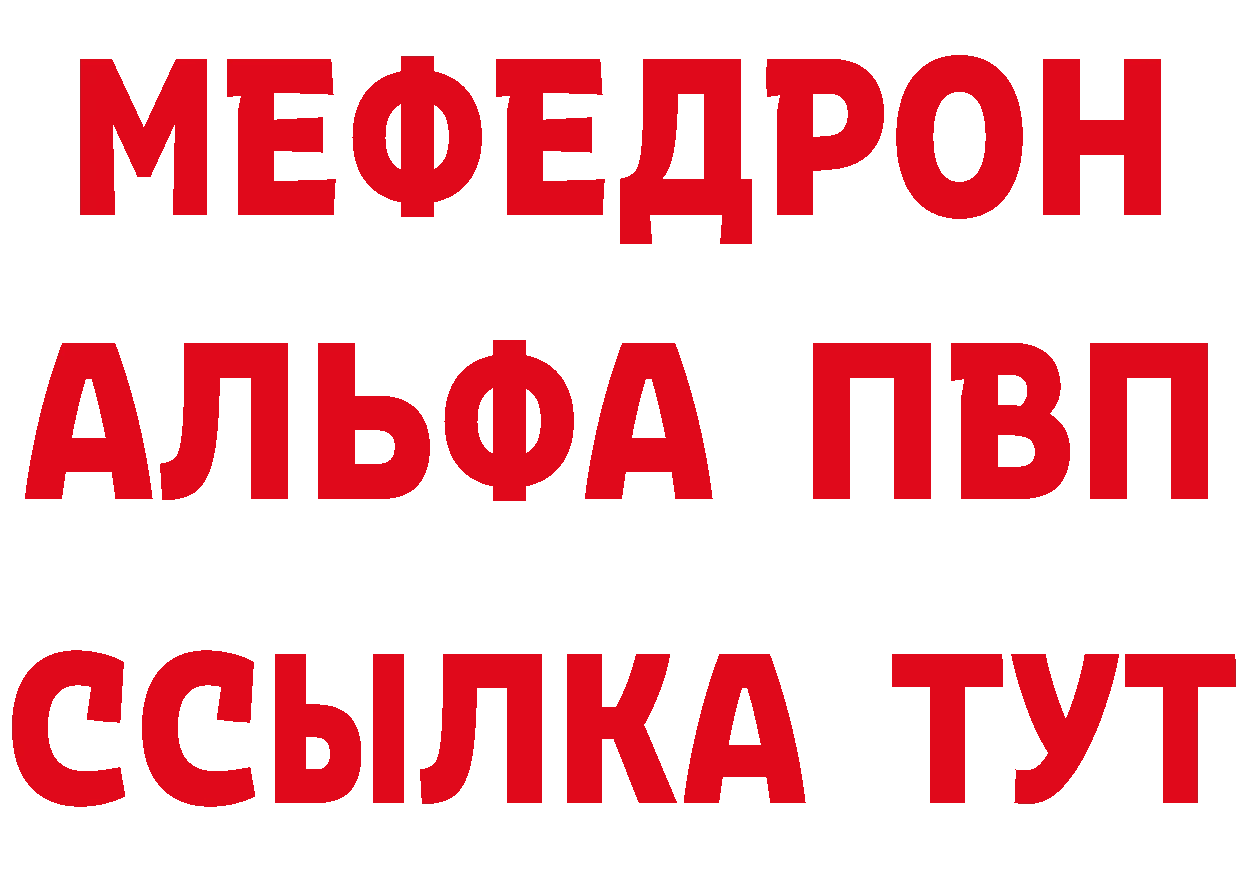 МЕФЕДРОН
АЛЬФА ПВП
ССЫЛКА ТУТ